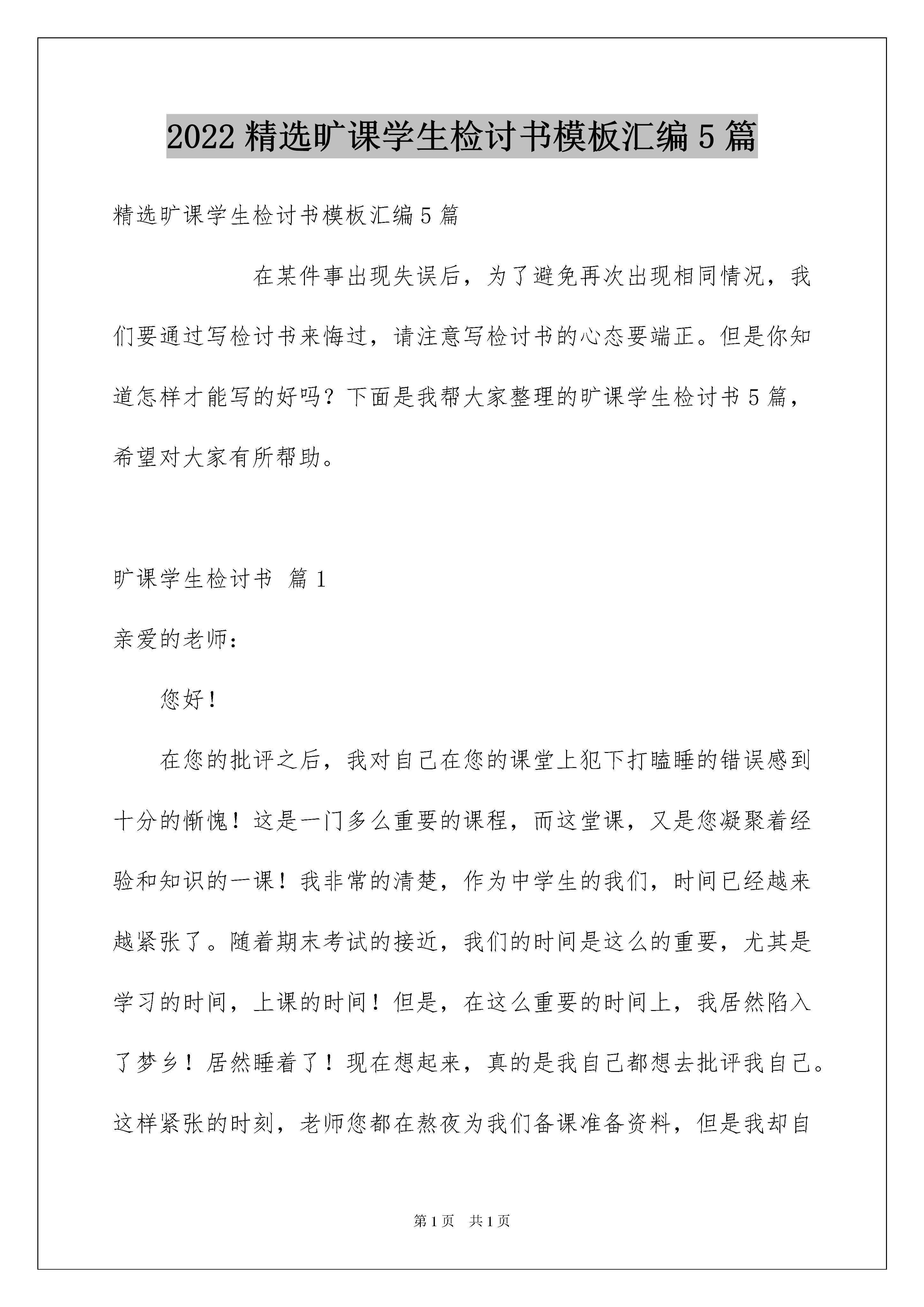 2022 精选旷课学生检讨书模板汇编 5 篇

精选旷课学生检讨书模板汇编 5 篇

在某件事出现失误后，为了避免再次出现相同情况，我们要通过写检讨书来悔过，请注意写检讨书的心态要端正。但是你知道怎样才能写的好吗？下面是我帮大家整理的旷课学生检讨书 5 篇，希望对大家有所帮助。

旷课学生检讨书 篇 1

亲爱的老师：

您好！

在您的批评之后，我对自己在您的课堂上犯下打瞌睡的错误感到十分的惭愧！这是一门多么重要的课程，而这堂课，又是您凝聚着经验和知识的一课！我非常的清楚，作为中学生的我们，时间已经越来越紧张了。随着期末考试的接近，我们的时间是这么的重要，尤其是学习的时间，上课的时间！但是，在这么重要的时间上，我居然陷入了梦乡！居然睡着了！现在想起来，真的是我自己都想去批评我自己。这样紧张的时刻，老师您都在熬夜为我们备课准备资料，但是我却自

第 1 页　共 1 页